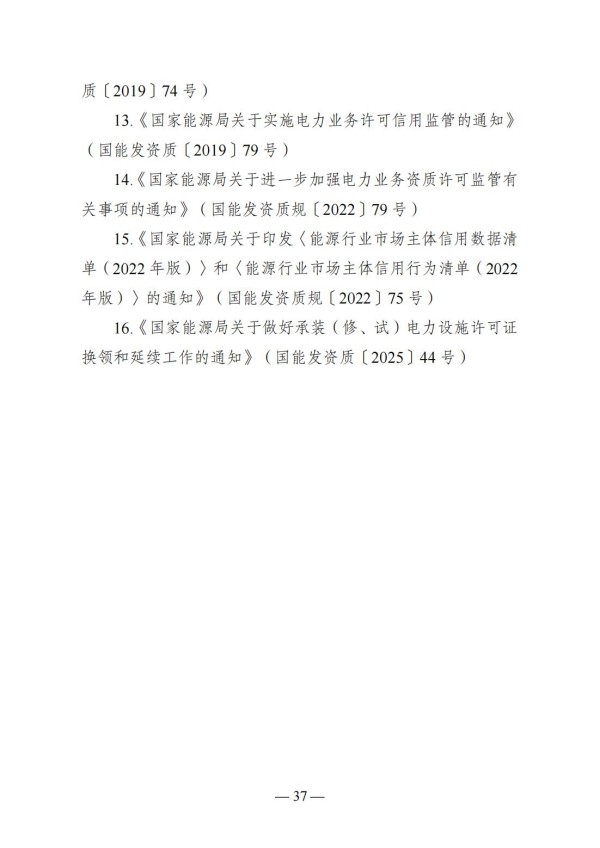 质〔2019〕74号）

13.《国家能源局关于实施电力业务许可信用监管的通知》（国能发资质〔2019〕79号）

14.《国家能源局关于进一步加强电力业务资质许可监管有关事项的通知》（国能发资质规〔2022〕79号）

15.《国家能源局关于印发〈能源行业市场主体信用数据清单（2022年版）〉和〈能源行业市场主体信用行为清单（2022年版）〉的通知》（国能发资质规〔2022〕75号）

16.《国家能源局关于做好承装（修、试）电力设施许可证换领和延续工作的通知》（国能发资质〔2025〕44号）

— 37 —